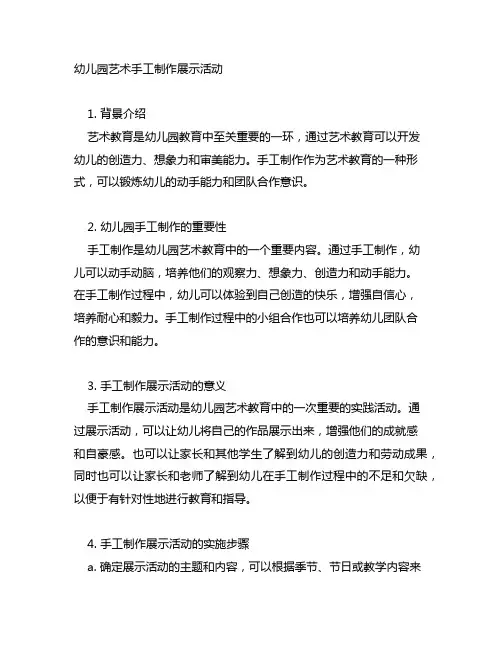 幼儿园艺术手工制作展示活动

1. 背景介绍
艺术教育是幼儿园教育中至关重要的一环，通过艺术教育可以开发幼儿的创造力、想象力和审美能力。手工制作作为艺术教育的一种形式，可以锻炼幼儿的动手能力和团队合作意识。

2. 幼儿园手工制作的重要性
手工制作是幼儿园艺术教育中的一个重要内容。通过手工制作，幼儿可以动手动脑，培养他们的观察力、想象力、创造力和动手能力。在手工制作过程中，幼儿可以体验到自己创造的快乐，增强自信心，培养耐心和毅力。手工制作过程中的小组合作也可以培养幼儿团队合作的意识和能力。

3. 手工制作展示活动的意义
手工制作展示活动是幼儿园艺术教育中的一次重要的实践活动。通过展示活动，可以让幼儿将自己的作品展示出来，增强他们的成就感和自豪感。也可以让家长和其他学生了解到幼儿的创造力和劳动成果，同时也可以让家长和老师了解到幼儿在手工制作过程中的不足和欠缺，以便于有针对性地进行教育和指导。

4. 手工制作展示活动的实施步骤
a. 确定展示活动的主题和内容，可以根据季节、节日或教学内容来